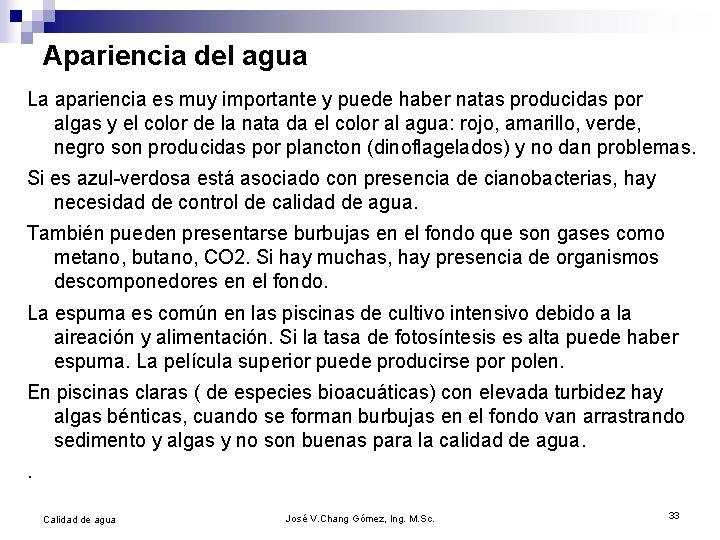 Apariencia del agua

La apariencia es muy importante y puede haber natas producidas por algas y el color de la nata da el color al agua: rojo, amarillo, verde, negro son producidas por plancton (dinoflagelados) y no dan problemas.

Si es azul-verdosa está asociado con presencia de cianobacterias, hay necesidad de control de calidad de agua.

También pueden presentarse burbujas en el fondo que son gases como metano, butano, CO2. Si hay muchas, hay presencia de organismos descomponedores en el fondo.

La espuma es común en las piscinas de cultivo intensivo debido a la aireación y alimentación. Si la tasa de fotosíntesis es alta puede haber espuma. La película superior puede producirse por polen.

En piscinas claras ( de especies bioacuáticas) con elevada turbidez hay algas bénticas, cuando se forman burbujas en el fondo van arrastrando sedimento y algas y no son buenas para la calidad de agua.

.

Calidad de agua

José V.Chang Gómez, Ing. M.Sc.

33